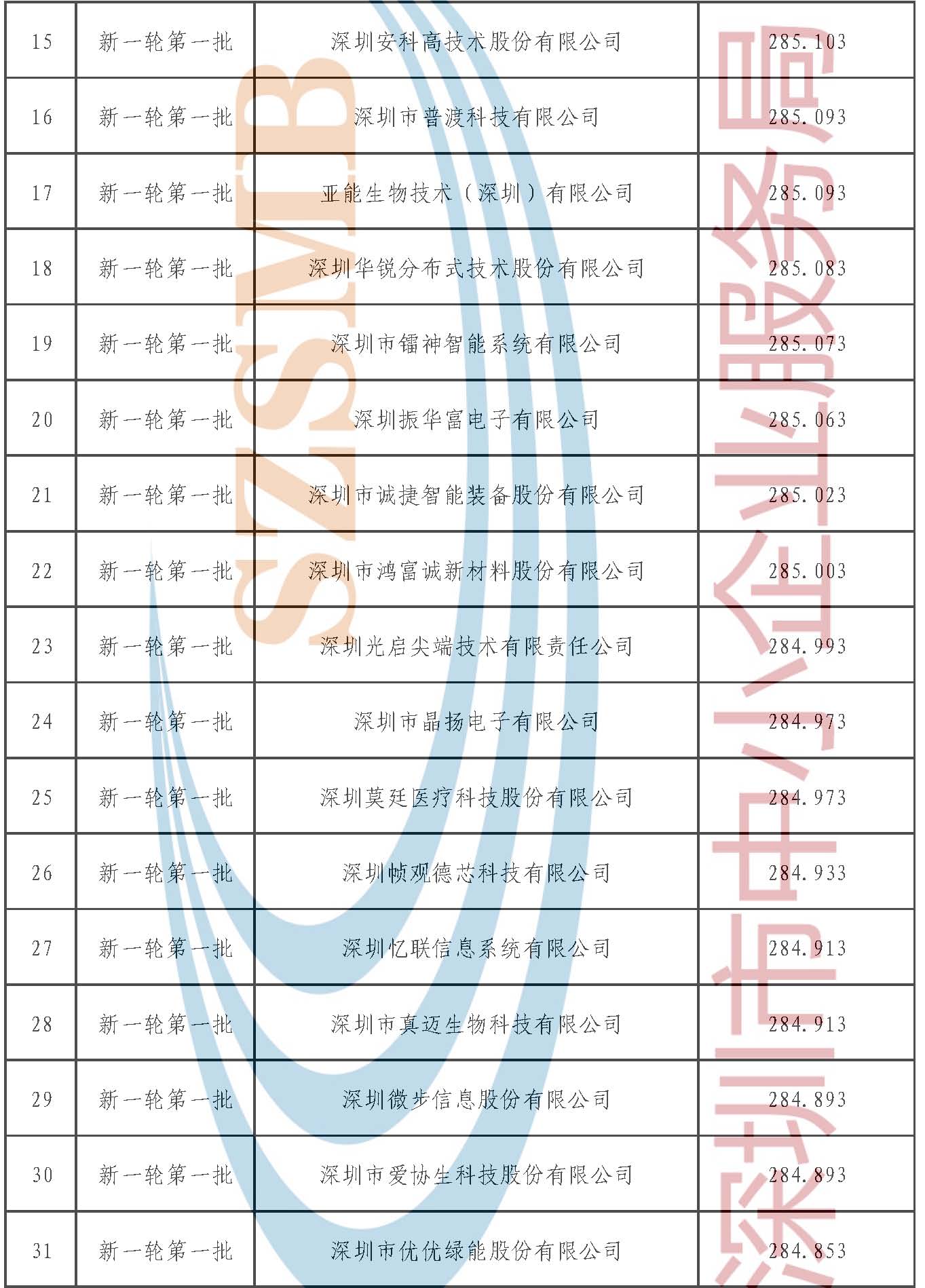 | 15 | 新一轮第一批 | 深圳安科高技术股份有限公司 | 285.103 |
|---|---|---|---|
| 16 | 新一轮第一批 | 深圳市普渡科技有限公司 | 285.093 |
| 17 | 新一轮第一批 | 亚能生物技术（深圳）有限公司 | 285.093 |
| 18 | 新一轮第一批 | 深圳华锐分布式技术股份有限公司 | 285.083 |
| 19 | 新一轮第一批 | 深圳市镭神智能系统有限公司 | 285.073 |
| 20 | 新一轮第一批 | 深圳振华富电子有限公司 | 285.063 |
| 21 | 新一轮第一批 | 深圳市诚捷智能装备股份有限公司 | 285.023 |
| 22 | 新一轮第一批 | 深圳市鸿富诚新材料股份有限公司 | 285.003 |
| 23 | 新一轮第一批 | 深圳光启尖端技术有限责任公司 | 284.993 |
| 24 | 新一轮第一批 | 深圳市晶扬电子有限公司 | 284.973 |
| 25 | 新一轮第一批 | 深圳莫廷医疗科技股份有限公司 | 284.973 |
| 26 | 新一轮第一批 | 深圳帧观德芯科技有限公司 | 284.933 |
| 27 | 新一轮第一批 | 深圳忆联信息系统有限公司 | 284.913 |
| 28 | 新一轮第一批 | 深圳市真迈生物科技有限公司 | 284.913 |
| 29 | 新一轮第一批 | 深圳微步信息股份有限公司 | 284.893 |
| 30 | 新一轮第一批 | 深圳市爱协生科技股份有限公司 | 284.893 |
| 31 | 新一轮第一批 | 深圳市优优绿能股份有限公司 | 284.853 |

SZSMB

深圳市中小企业服务局